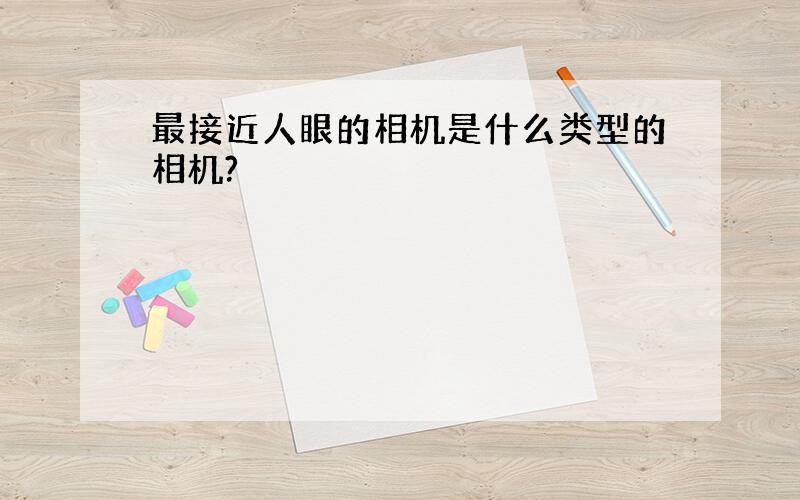 最接近人眼的相机是什么类型的相机?